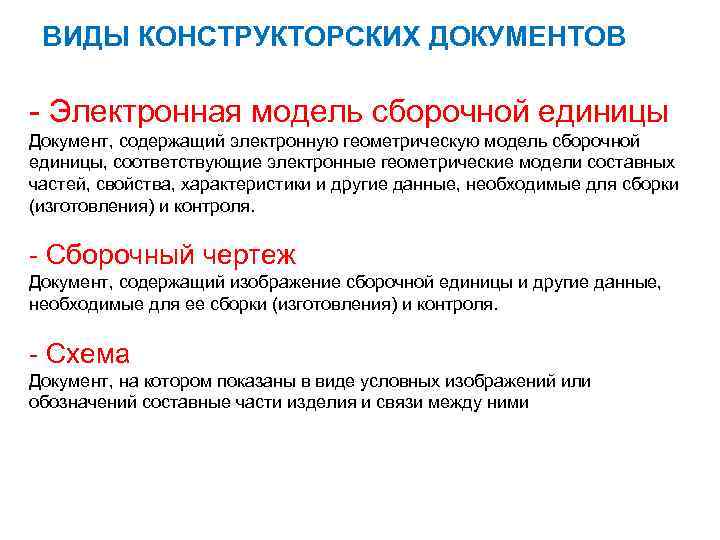 ВИДЫ КОНСТРУКТОРСКИХ ДОКУМЕНТОВ

- Электронная модель сборочной единицы
Документ, содержащий электронную геометрическую модель сборочной единицы, соответствующие электронные геометрические модели составных частей, свойства, характеристики и другие данные, необходимые для сборки (изготовления) и контроля.

- Сборочный чертеж
Документ, содержащий изображение сборочной единицы и другие данные, необходимые для ее сборки (изготовления) и контроля.

- Схема
Документ, на котором показаны в виде условных изображений или обозначений составные части изделия и связи между ними